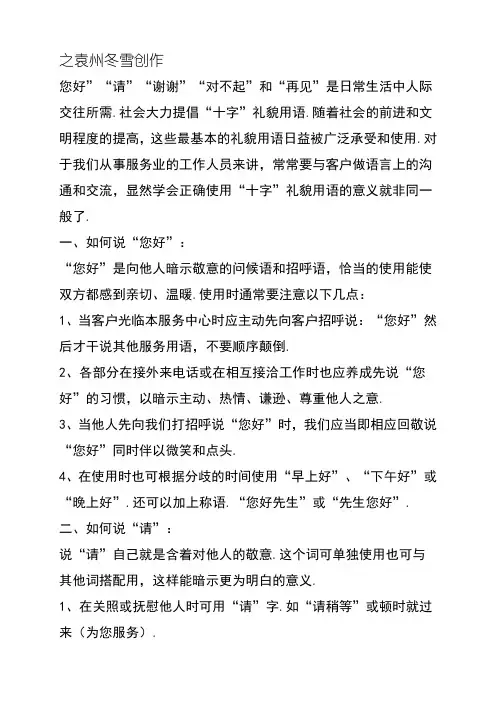 之袁州冬雪创作

您好”“请”“谢谢”“对不起”和“再见”是日常生活中人际交往所需. 社会大力提倡“十字”礼貌用语. 随着社会的前进和文明程度的提高，这些最基本的礼貌用语日益被广泛承受和使用. 对于我们从事服务业的工作人员来讲，常常要与客户做语言上的沟通和交流，显然学会正确使用“十字”礼貌用语的意义就非同一般了.

一、如何说“您好”：

“您好”是向他人暗示敬意的问候语和招呼语，恰当的使用能使双方都感到亲切、温暖. 使用时通常要注意以下几点：

1、当客户光临本服务中心时应主动先向客户招呼说：“您好”然后才干说其他服务用语，不要顺序颠倒.

2、各部分在接外来电话或在相互接洽工作时也应养成先说“您好”的习惯，以暗示主动、热情、谦逊、尊重他人之意.

3、当他人先向我们打招呼说“您好”时，我们应当即相应回敬说“您好”同时伴以微笑和点头.

4、在使用时也可根据分歧的时间使用“早上好”、“下午好”或“晚上好”. 还可以加上称语. “您好先生”或“先生您好”.

二、如何说“请”：

说“请”自己就是含着对他人的敬意. 这个词可单独使用也可与其他词搭配用，这样能暗示更为明白的意义.

1、在关照或抚慰他人时可用“请”字. 如“请稍等”或顿时就过来（为您服务）.